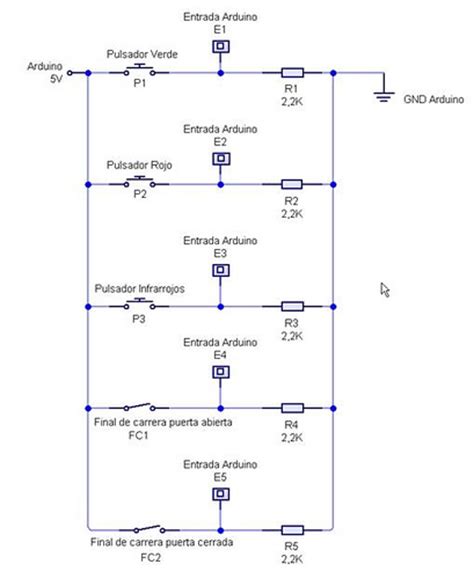 Entrada Arduino
E1

Arduino
5V

Pulsador Verde
P1

R1
2,2K

GND Arduino

Entrada Arduino
E2

Pulsador Rojo
P2

R2
2,2K

Entrada Arduino
E3

Pulsador Infrarrojos
P3

R3
2,2K

Entrada Arduino
E4

Final de carrera puerta abierta
FC1

R4
2,2K

Entrada Arduino
E5

Final de carrera puerta cerrada
FC2

R5
2,2K